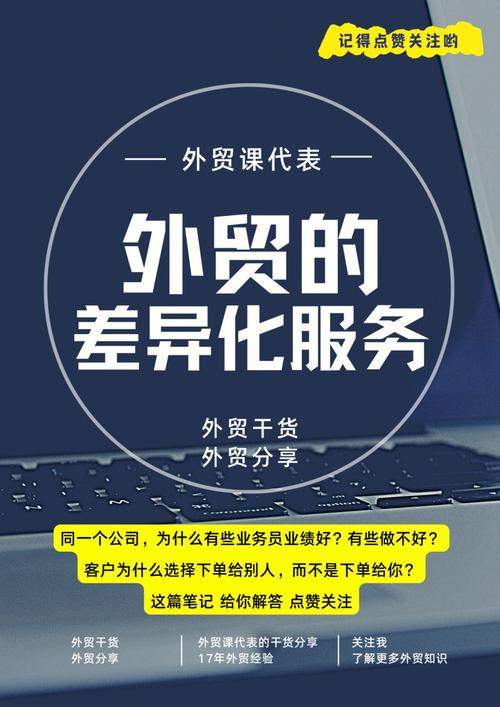 记得点赞关注哟

— 外贸课代表 —

外贸的
差异化服务

外贸干货
外贸分享

同一个公司，为什么有些业务员业绩好？有些做不好？
客户为什么选择下单给别人，而不是下单给你？
这篇笔记 给你解答 点赞关注

外贸干货
外贸分享

外贸课代表的干货分享
17年外贸经验

关注我
了解更多外贸知识